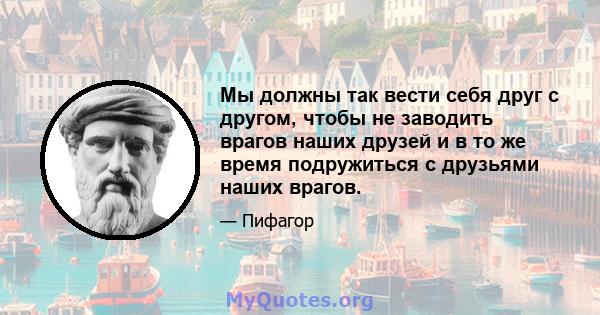 Мы должны так вести себя друг с другом, чтобы не заводить врагов наших друзей и в то же время подружиться с друзьями наших врагов.

— Пифагор

MyQuotes.org